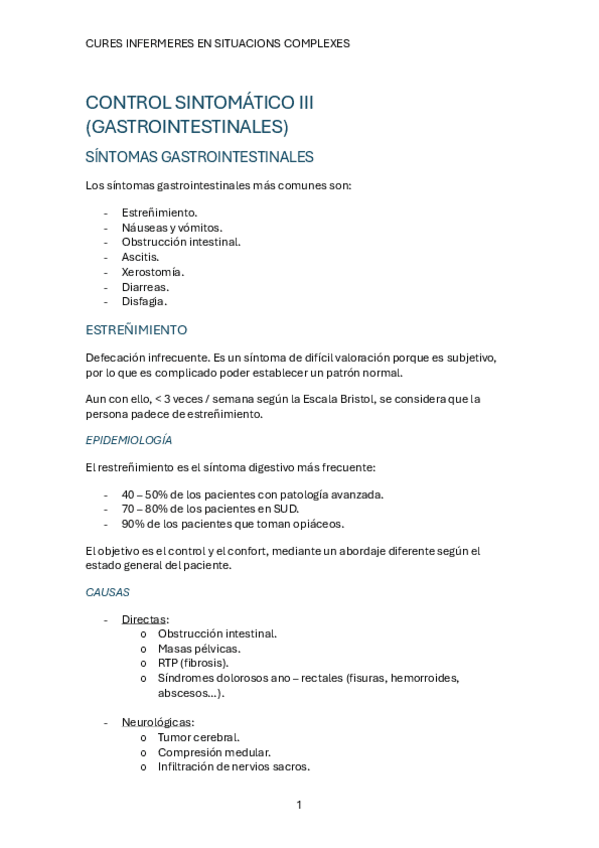 CURES INFERMERES EN SITUACIONS COMPLEXES

CONTROL SINTOMÁTICO III (GASTROINTESTINALES)

SÍNTOMAS GASTROINTESTINALES

Los síntomas gastrointestinales más comunes son:

- Estreñimiento.
- Náuseas y vómitos.
- Obstrucción intestinal.
- Ascitis.
- Xerostomía.
- Diarreas.
- Disfagia.

ESTREÑIMIENTO

Defecación infrecuente. Es un síntoma de difícil valoración porque es subjetivo, por lo que es complicado poder establecer un patrón normal.

Aun con ello, < 3 veces / semana según la Escala Bristol, se considera que la persona padece de estreñimiento.

EPIDEMIOLOGÍA

El restreñimiento es el síntoma digestivo más frecuente:

- 40 – 50% de los pacientes con patología avanzada.
- 70 – 80% de los pacientes en SUD.
- 90% de los pacientes que toman opiáceos.

El objetivo es el control y el confort, mediante un abordaje diferente según el estado general del paciente.

CAUSAS

- Directas:
 o Obstrucción intestinal.
 o Masas pélvicas.
 o RTP (fibrosis).
 o Síndromes dolorosos ano – rectales (fisuras, hemorroides, abscesos…).

- Neurológicas:
 o Tumor cerebral.
 o Compresión medular.
 o Infiltración de nervios sacros.

1